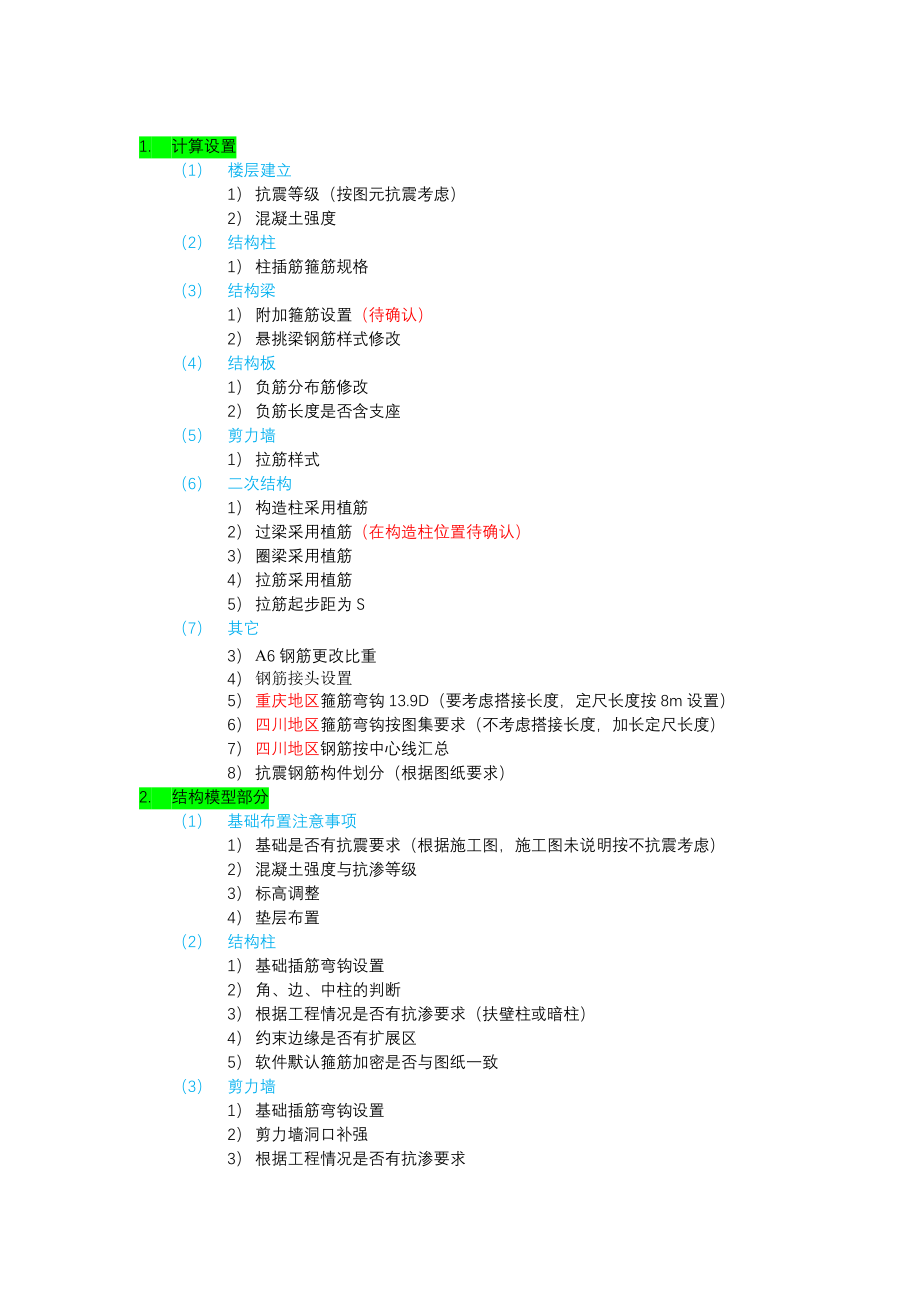 1. 计算设置
(1) 楼层建立
1) 抗震等级（按图元抗震考虑）
2) 混凝土强度
(2) 结构柱
1) 柱插筋箍筋规格
(3) 结构梁
1) 附加箍筋设置（待确认）
2) 悬挑梁钢筋样式修改
(4) 结构板
1) 负筋分布筋修改
2) 负筋长度是否含支座
(5) 剪力墙
1) 拉筋样式
(6) 二次结构
1) 构造柱采用植筋
2) 过梁采用植筋（在构造柱位置待确认）
3) 圈梁采用植筋
4) 拉筋采用植筋
5) 拉筋起步距为 S
(7) 其它
3) A6 钢筋更改比重
4) 钢筋接头设置
5) 重庆地区箍筋弯钩 13.9D（要考虑搭接长度，定尺长度按 8m 设置）
6) 四川地区箍筋弯钩按图集要求（不考虑搭接长度，加长定尺长度）
7) 四川地区钢筋按中心线汇总
8) 抗震钢筋构件划分（根据图纸要求）
2. 结构模型部分
(1) 基础布置注意事项
1) 基础是否有抗震要求（根据施工图，施工图未说明按不抗震考虑）
2) 混凝土强度与抗渗等级
3) 标高调整
4) 垫层布置
(2) 结构柱
1) 基础插筋弯钩设置
2) 角、边、中柱的判断
3) 根据工程情况是否有抗渗要求（扶壁柱或暗柱）
4) 约束边缘是否有扩展区
5) 软件默认箍筋加密是否与图纸一致
(3) 剪力墙
1) 基础插筋弯钩设置
2) 剪力墙洞口补强
3) 根据工程情况是否有抗渗要求